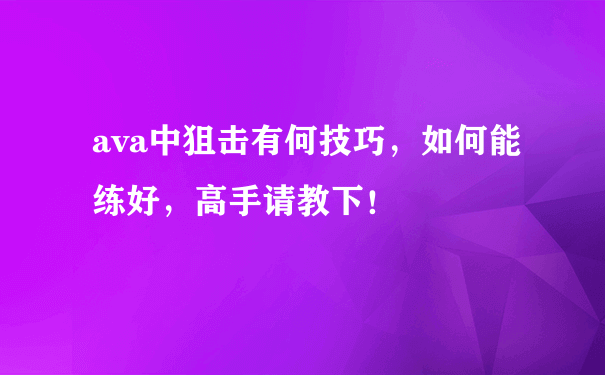 ava中狙击有何技巧，如何能练好，高手请教下！